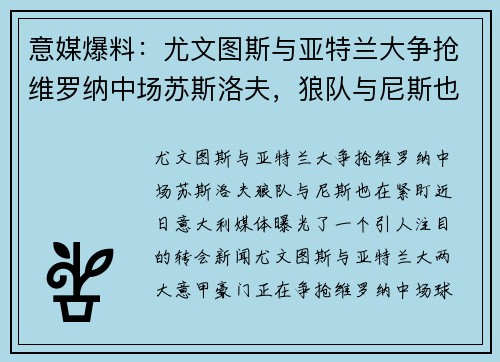 意媒爆料：尤文图斯与亚特兰大争抢维罗纳中场苏斯洛夫，狼队与尼斯也

尤文图斯与亚特兰大争抢维罗纳中场苏斯洛夫狼队与尼斯也在紧盯近日意大利媒体曝光了一个引人注目的转会新闻尤文图斯与亚特兰大两大意甲豪门正在争抢维罗纳中场球